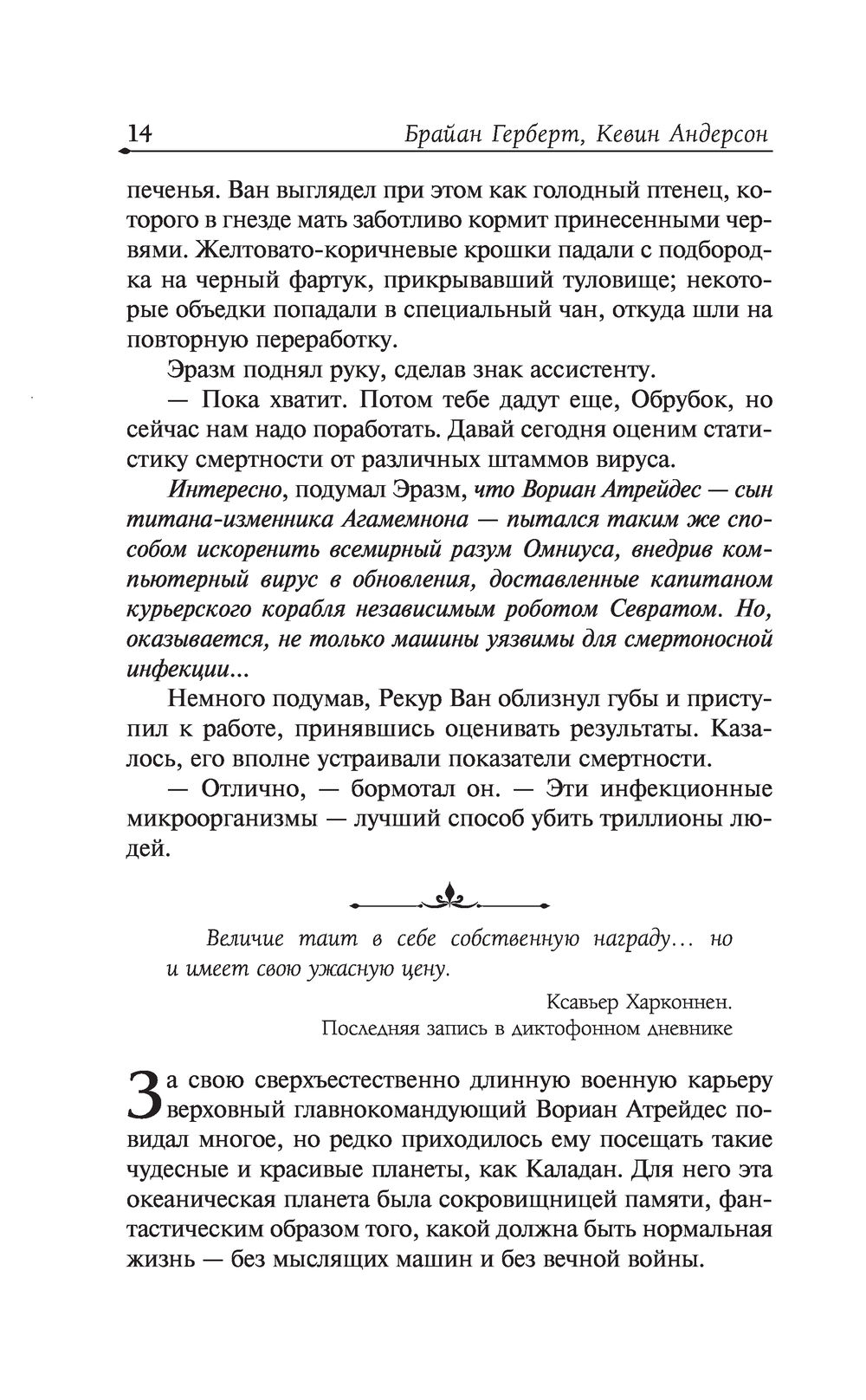 14 Брайан Герберт, Кевин Андерсон

печенья. Ван выглядел при этом как голодный птенец, которого в гнезде мать заботливо кормит принесенными червями. Желтовато-коричневые крошки падали с подбородка на черный фартук, прикрывавший туловище; некоторые объедки попадали в специальный чан, откуда шли на повторную переработку.

Эразм поднял руку, сделав знак ассистенту.

— Пока хватит. Потом тебе дадут еще, Обрубок, но сейчас нам надо поработать. Давай сегодня оценим статистику смертности от различных штаммов вируса.

Интересно, подумал Эразм, что Вориан Атрейдес — сын титана-изменника Агамемнона — пытался таким же способом искоренить всемирный разум Омниуса, внедрив компьютерный вирус в обновления, доставленные капитаном курьерского корабля независимым роботом Севратом. Но, оказывается, не только машины уязвимы для смертоносной инфекции...

Немного подумав, Рекур Ван облизнул губы и приступил к работе, принявшись оценивать результаты. Казалось, его вполне устраивали показатели смертности.

— Отлично, — бормотал он. — Эти инфекционные микроорганизмы — лучший способ убить триллионы людей.

Величие таит в себе собственную награду... но и имеет свою ужасную цену.

Ксавьер Харконнен.
Последняя запись в диктофонном дневнике

За свою сверхъестественно длинную военную карьеру верховный главнокомандующий Вориан Атрейдес повидал многое, но редко приходилось ему посещать такие чудесные и красивые планеты, как Каладан. Для него эта океаническая планета была сокровищницей памяти, фантастическим образом того, какой должна быть нормальная жизнь — без мыслящих машин и без вечной войны.